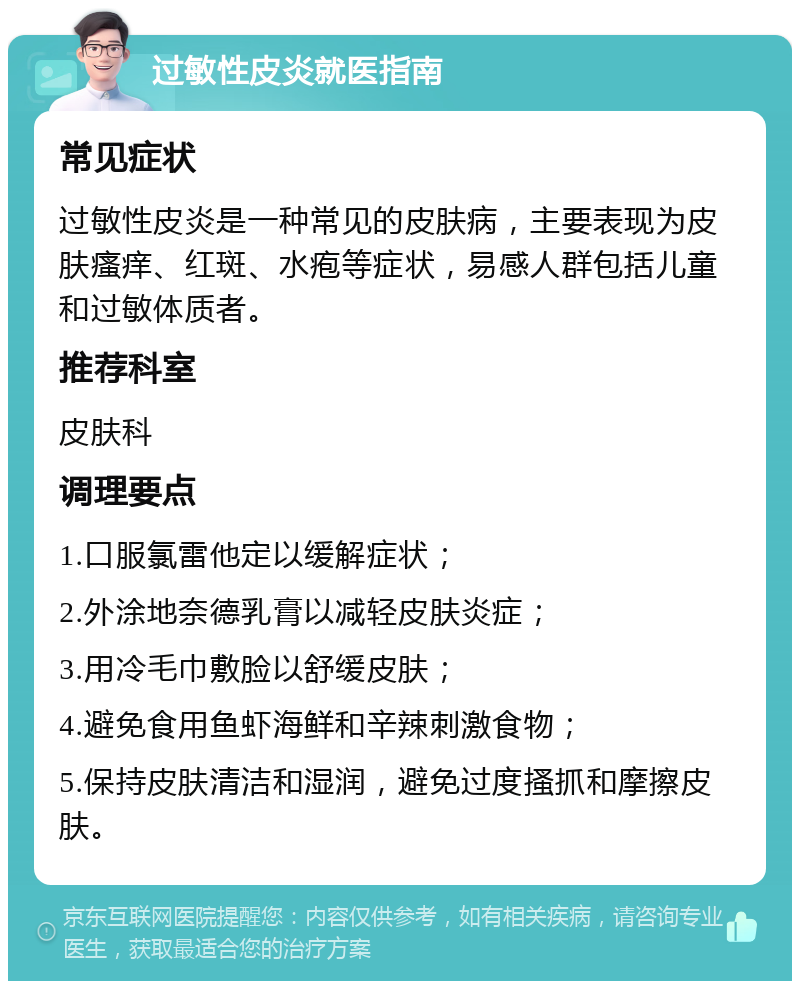 过敏性皮炎就医指南

常见症状

过敏性皮炎是一种常见的皮肤病，主要表现为皮肤瘙痒、红斑、水疱等症状，易感人群包括儿童和过敏体质者。

推荐科室

皮肤科

调理要点

1.口服氯雷他定以缓解症状；

2.外涂地奈德乳膏以减轻皮肤炎症；

3.用冷毛巾敷脸以舒缓皮肤；

4.避免食用鱼虾海鲜和辛辣刺激食物；

5.保持皮肤清洁和湿润，避免过度搔抓和摩擦皮肤。

京东互联网医院提醒您：内容仅供参考，如有相关疾病，请咨询专业医生，获取最适合您的治疗方案